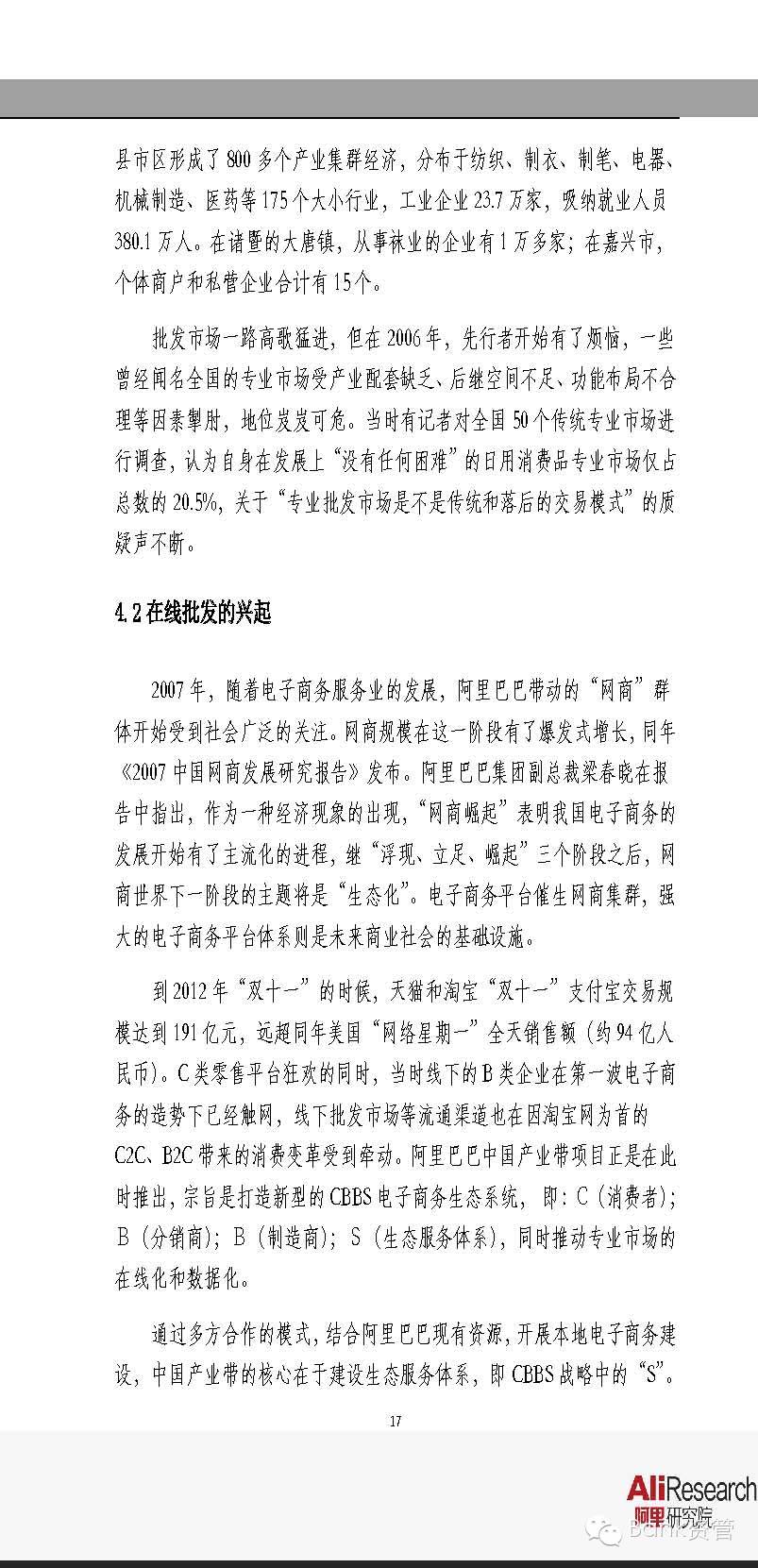 县市区形成了800多个产业集群经济，分布于纺织、制衣、制笔、电器、机械制造、医药等175个大小行业，工业企业23.7万家，吸纳就业人员380.1万人。在诸暨的大唐镇，从事袜业的企业有1万多家；在嘉兴市，个体商户和私营企业合计有15个。

批发市场一路高歌猛进，但在2006年，先行者开始有了烦恼，一些曾经闻名全国的专业市场受产业配套缺乏、后继空间不足、功能布局不合理等因素掣肘，地位岌岌可危。当时有记者对全国50个传统专业市场进行调查，认为自身在发展上“没有任何困难”的日用消费品专业市场仅占总数的20.5%，关于“专业批发市场是不是传统和落后的交易模式”的质疑声不断。

4.2在线批发的兴起

2007年，随着电子商务服务业的发展，阿里巴巴带动的“网商”群体开始受到社会广泛的关注。网商规模在这一阶段有了爆发式增长，同年《2007中国网商发展研究报告》发布。阿里巴巴集团副总裁梁春晓在报告中指出，作为一种经济现象的出现，“网商崛起”表明我国电子商务的发展开始有了主流化的进程，继“浮现、立足、崛起”三个阶段之后，网商世界下一阶段的主题将是“生态化”。电子商务平台催生网商集群，强大的电子商务平台体系则是未来商业社会的基础设施。

到2012年“双十一”的时候，天猫和淘宝“双十一”支付宝交易规模达到191亿元，远超同年美国“网络星期一”全天销售额（约94亿人民币）。C类零售平台狂欢的同时，当时线下的B类企业在第一波电子商务的造势下已经触网，线下批发市场等流通渠道也在因淘宝网为首的C2C、B2C带来的消费变革受到牵动。阿里巴巴中国产业带项目正是在此时推出，宗旨是打造新型的CBBS电子商务生态系统，即：C（消费者）；B（分销商）；B（制造商）；S（生态服务体系），同时推动专业市场的在线化和数据化。

通过多方合作的模式，结合阿里巴巴现有资源，开展本地电子商务建设，中国产业带的核心在于建设生态服务体系，即CBBS战略中的“S”。

17

AliResearch
阿里研究院
Bank资管